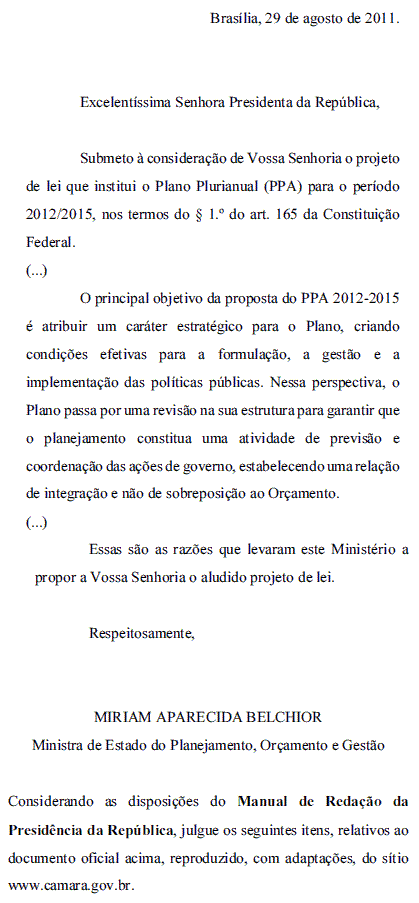 Brasília, 29 de agosto de 2011.

Excelentíssima Senhora Presidenta da República,

Submeto à consideração de Vossa Senhoria o projeto de lei que institui o Plano Plurianual (PPA) para o período 2012/2015, nos termos do § 1.º do art. 165 da Constituição Federal.

(...)

O principal objetivo da proposta do PPA 2012-2015 é atribuir um caráter estratégico para o Plano, criando condições efetivas para a formulação, a gestão e a implementação das políticas públicas. Nessa perspectiva, o Plano passa por uma revisão na sua estrutura para garantir que o planejamento constitua uma atividade de previsão e coordenação das ações de governo, estabelecendo uma relação de integração e não de sobreposição ao Orçamento.

(...)

Essas são as razões que levaram este Ministério a propor a Vossa Senhoria o aludido projeto de lei.

Respeitosamente,

MIRIAM APARECIDA BELCHIOR
Ministra de Estado do Planejamento, Orçamento e Gestão

Considerando as disposições do **Manual de Redação da Presidência da República**, julgue os seguintes itens, relativos ao documento oficial acima, reproduzido, com adaptações, do sítio www.camara.gov.br.